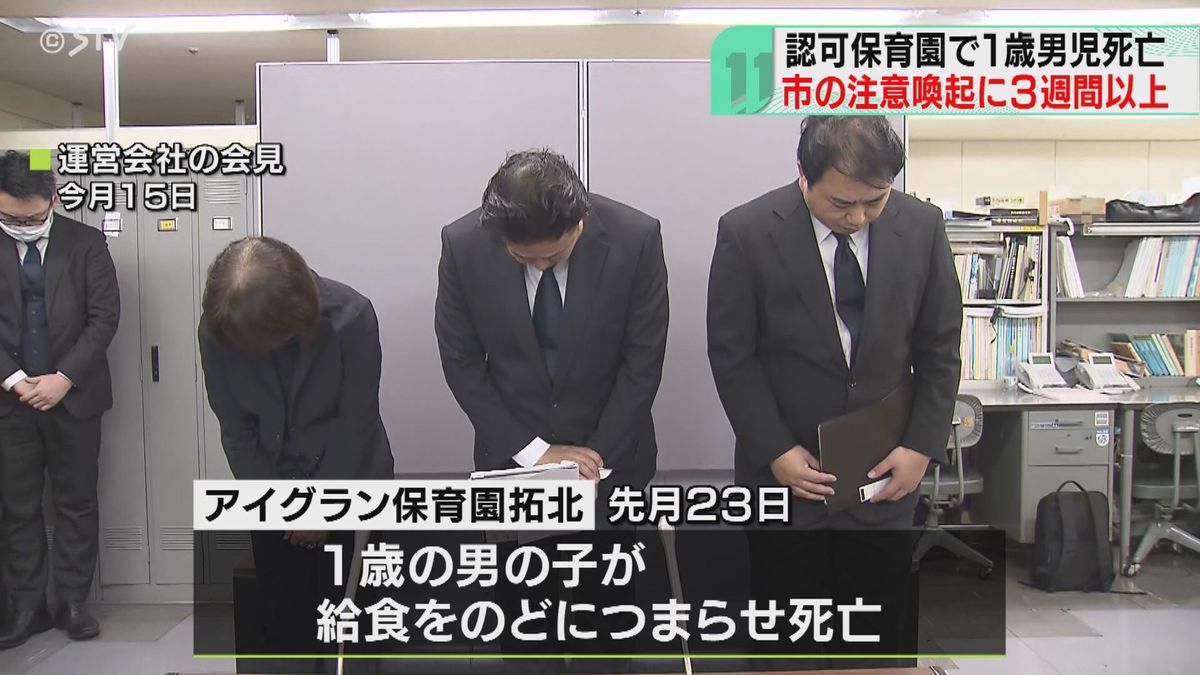 ©STV

11

認可保育園で1歳男児死亡
市の注意喚起に3週間以上

運営会社の会見
今月15日

アイグラン保育園拓北　先月23日
1歳の男の子が
給食をのどにつまらせ死亡